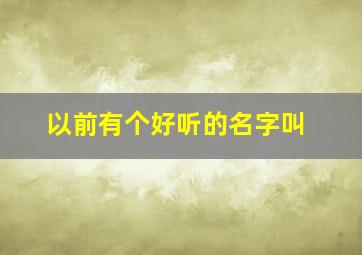 以前有个好听的名字叫